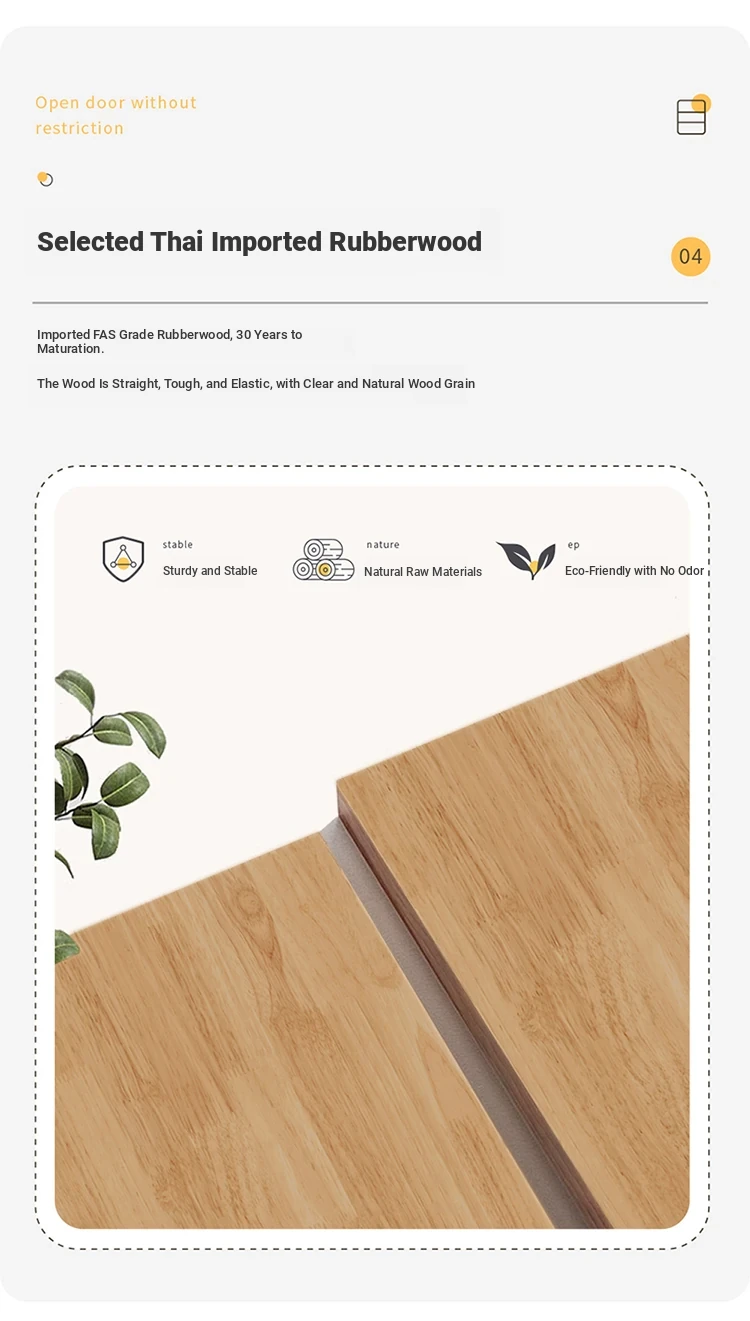 Open door without restriction

Selected Thai Imported Rubberwood

04

Imported FAS Grade Rubberwood, 30 Years to Maturation.

The Wood Is Straight, Tough, and Elastic, with Clear and Natural Wood Grain

stable
Sturdy and Stable

nature
Natural Raw Materials

ep
Eco-Friendly with No Odor